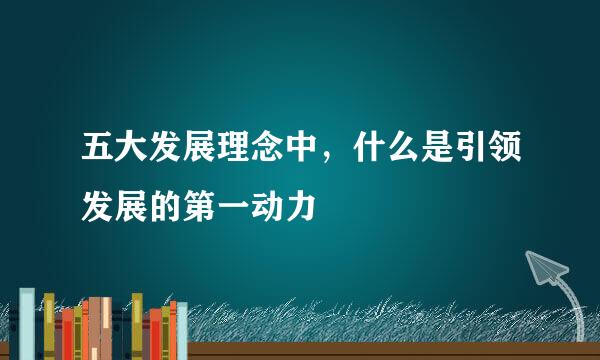 五大发展理念中，什么是引领发展的第一动力